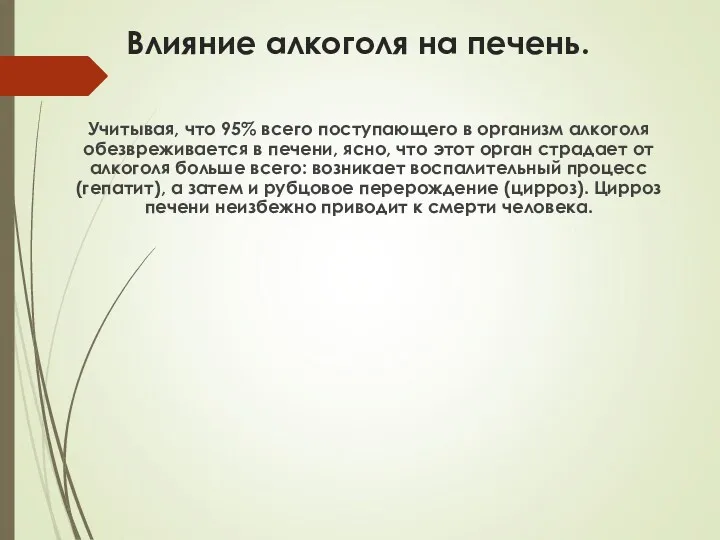 Влияние алкоголя на печень.

Учитывая, что 95% всего поступающего в организм алкоголя обезвреживается в печени, ясно, что этот орган страдает от алкоголя больше всего: возникает воспалительный процесс (гепатит), а затем и рубцовое перерождение (цирроз). Цирроз печени неизбежно приводит к смерти человека.